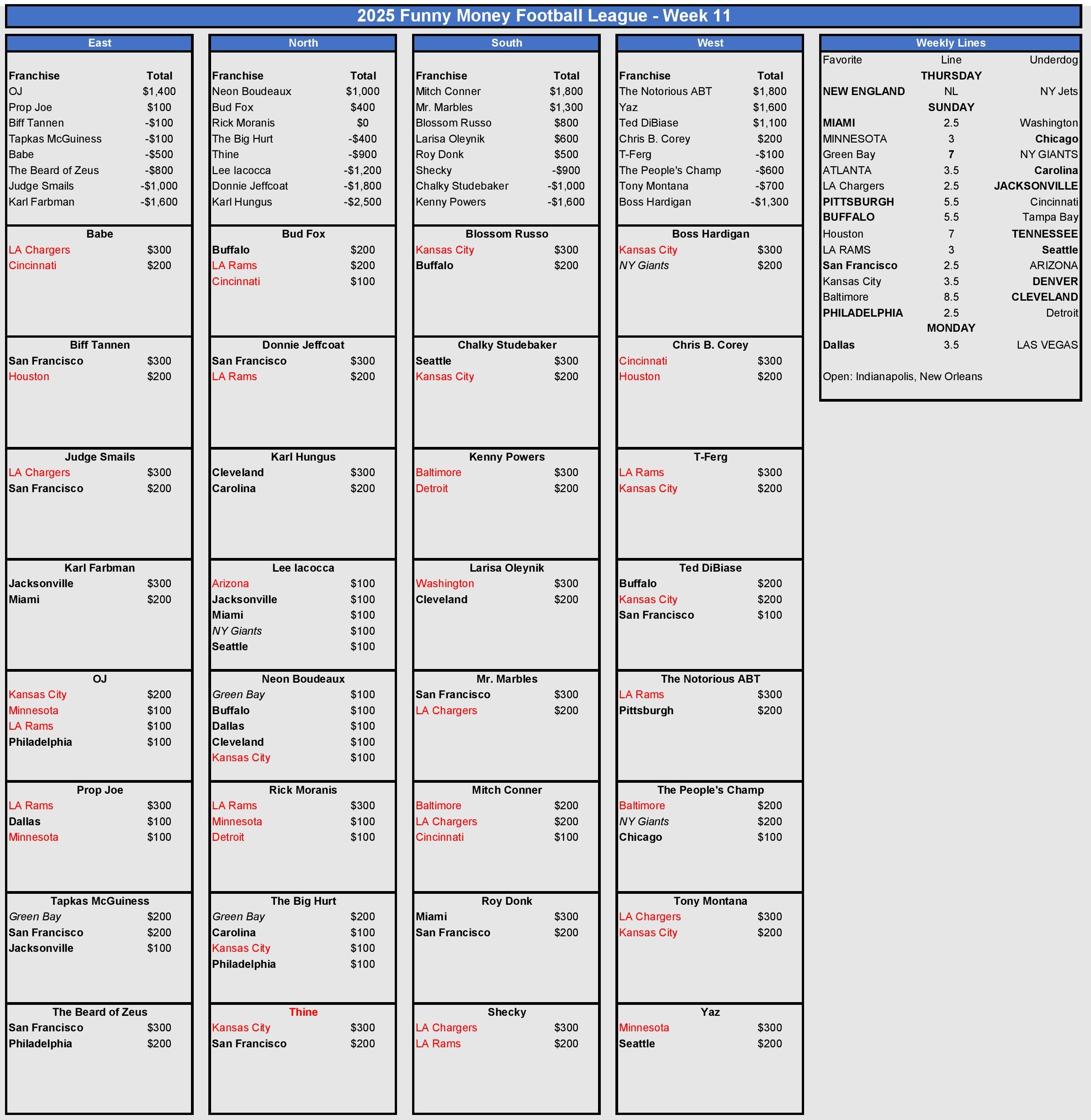 2025 Funny Money Football League - Week 11

East

| Franchise | Total |
|---|---|
| OJ | $1,400 |
| Prop Joe | $100 |
| Biff Tannen | -$100 |
| Tapkas McGuiness | -$100 |
| Babe | -$500 |
| The Beard of Zeus | -$800 |
| Judge Smails | -$1,000 |
| Karl Farbman | -$1,600 |

Babe
| LA Chargers | $300 |
|---|---|
| Cincinnati | $200 |

Biff Tannen
| San Francisco | $300 |
|---|---|
| Houston | $200 |

Judge Smails
| LA Chargers | $300 |
|---|---|
| San Francisco | $200 |

Karl Farbman
| Jacksonville | $300 |
|---|---|
| Miami | $200 |

OJ
| Kansas City | $200 |
|---|---|
| Minnesota | $100 |
| LA Rams | $100 |
| Philadelphia | $100 |

Prop Joe
| LA Rams | $300 |
|---|---|
| Dallas | $100 |
| Minnesota | $100 |

Tapkas McGuiness
| Green Bay | $200 |
|---|---|
| San Francisco | $200 |
| Jacksonville | $100 |

The Beard of Zeus
| San Francisco | $300 |
|---|---|
| Philadelphia | $200 |

North

| Franchise | Total |
|---|---|
| Neon Boudeaux | $1,000 |
| Bud Fox | $400 |
| Rick Moranis | $0 |
| The Big Hurt | -$400 |
| Thine | -$900 |
| Lee Iacocca | -$1,200 |
| Donnie Jeffcoat | -$1,800 |
| Karl Hungus | -$2,500 |

Bud Fox
| Buffalo | $200 |
|---|---|
| LA Rams | $200 |
| Cincinnati | $100 |

Donnie Jeffcoat
| San Francisco | $300 |
|---|---|
| LA Rams | $200 |

Karl Hungus
| Cleveland | $300 |
|---|---|
| Carolina | $200 |

Lee Iacocca
| Arizona | $100 |
|---|---|
| Jacksonville | $100 |
| Miami | $100 |
| NY Giants | $100 |
| Seattle | $100 |

Neon Boudeaux
| Green Bay | $100 |
|---|---|
| Buffalo | $100 |
| Dallas | $100 |
| Cleveland | $100 |
| Kansas City | $100 |

Rick Moranis
| LA Rams | $300 |
|---|---|
| Minnesota | $100 |
| Detroit | $100 |

The Big Hurt
| Green Bay | $200 |
|---|---|
| Carolina | $100 |
| Kansas City | $100 |
| Philadelphia | $100 |

Thine
| Kansas City | $300 |
|---|---|
| San Francisco | $200 |

South

| Franchise | Total |
|---|---|
| Mitch Conner | $1,800 |
| Mr. Marbles | $1,300 |
| Blossom Russo | $800 |
| Larisa Oleynik | $600 |
| Roy Donk | $500 |
| Shecky | -$900 |
| Chalky Studebaker | -$1,000 |
| Kenny Powers | -$1,600 |

Blossom Russo
| Kansas City | $300 |
|---|---|
| Buffalo | $200 |

Chalky Studebaker
| Seattle | $300 |
|---|---|
| Kansas City | $200 |

Kenny Powers
| Baltimore | $300 |
|---|---|
| Detroit | $200 |

Larisa Oleynik
| Washington | $300 |
|---|---|
| Cleveland | $200 |

Mr. Marbles
| San Francisco | $300 |
|---|---|
| LA Chargers | $200 |

Mitch Conner
| Baltimore | $200 |
|---|---|
| LA Chargers | $200 |
| Cincinnati | $100 |

Roy Donk
| Miami | $300 |
|---|---|
| San Francisco | $200 |

Shecky
| LA Chargers | $300 |
|---|---|
| LA Rams | $200 |

West

| Franchise | Total |
|---|---|
| The Notorious ABT | $1,800 |
| Yaz | $1,600 |
| Ted DiBiase | $1,100 |
| Chris B. Corey | $200 |
| T-Ferg | -$100 |
| The People's Champ | -$600 |
| Tony Montana | -$700 |
| Boss Hardigan | -$1,300 |

Boss Hardigan
| Kansas City | $300 |
|---|---|
| NY Giants | $200 |

Chris B. Corey
| Cincinnati | $300 |
|---|---|
| Houston | $200 |

T-Ferg
| LA Rams | $300 |
|---|---|
| Kansas City | $200 |

Ted DiBiase
| Buffalo | $200 |
|---|---|
| Kansas City | $200 |
| San Francisco | $100 |

The Notorious ABT
| LA Rams | $300 |
|---|---|
| Pittsburgh | $200 |

The People's Champ
| Baltimore | $200 |
|---|---|
| NY Giants | $200 |
| Chicago | $100 |

Tony Montana
| LA Chargers | $300 |
|---|---|
| Kansas City | $200 |

Yaz
| Minnesota | $300 |
|---|---|
| Seattle | $200 |

Weekly Lines

| Favorite | Line | Underdog |
|---|---|---|
| | THURSDAY | |
| NEW ENGLAND | NL | NY Jets |
| | SUNDAY | |
| MIAMI | 2.5 | Washington |
| MINNESOTA | 3 | Chicago |
| Green Bay | 7 | NY GIANTS |
| ATLANTA | 3.5 | Carolina |
| LA Chargers | 2.5 | JACKSONVILLE |
| PITTSBURGH | 5.5 | Cincinnati |
| BUFFALO | 5.5 | Tampa Bay |
| Houston | 7 | TENNESSEE |
| LA RAMS | 3 | Seattle |
| San Francisco | 2.5 | ARIZONA |
| Kansas City | 3.5 | DENVER |
| Baltimore | 8.5 | CLEVELAND |
| PHILADELPHIA | 2.5 | Detroit |
| | MONDAY | |
| Dallas | 3.5 | LAS VEGAS |

Open: Indianapolis, New Orleans